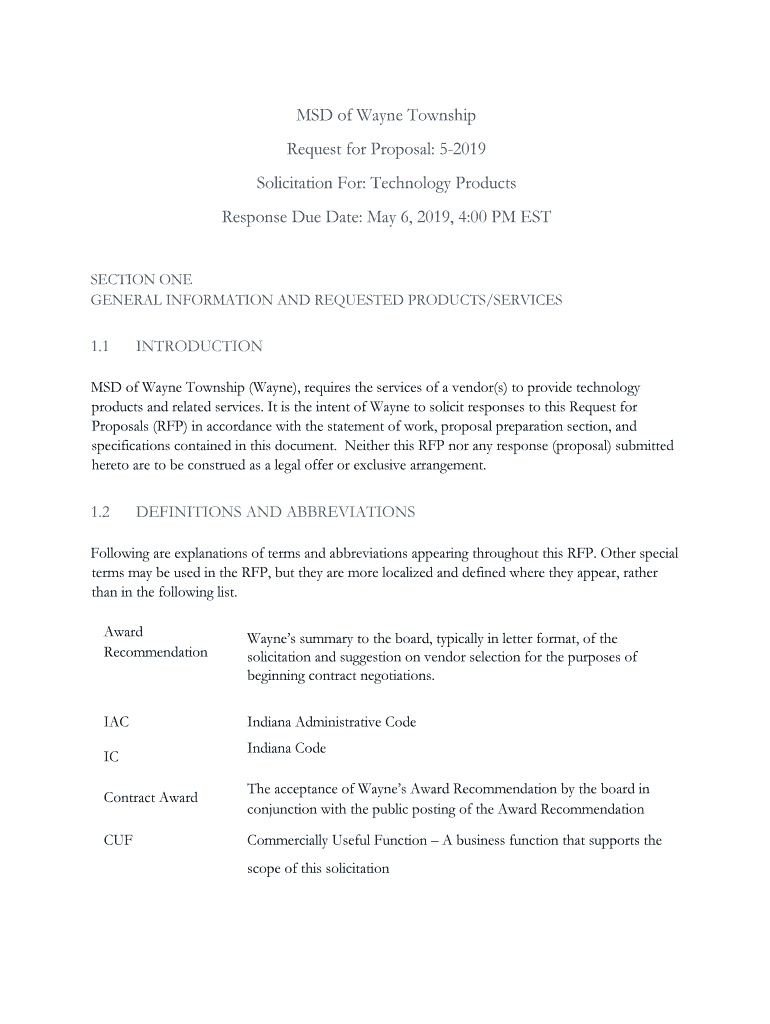 MSD of Wayne Township

Request for Proposal: 5-2019

Solicitation For: Technology Products

Response Due Date: May 6, 2019, 4:00 PM EST

SECTION ONE
GENERAL INFORMATION AND REQUESTED PRODUCTS/SERVICES

1.1 INTRODUCTION

MSD of Wayne Township (Wayne), requires the services of a vendor(s) to provide technology products and related services. It is the intent of Wayne to solicit responses to this Request for Proposals (RFP) in accordance with the statement of work, proposal preparation section, and specifications contained in this document. Neither this RFP nor any response (proposal) submitted hereto are to be construed as a legal offer or exclusive arrangement.

1.2 DEFINITIONS AND ABBREVIATIONS

Following are explanations of terms and abbreviations appearing throughout this RFP. Other special terms may be used in the RFP, but they are more localized and defined where they appear, rather than in the following list.

| | |
|---|---|
| Award Recommendation | Wayne's summary to the board, typically in letter format, of the solicitation and suggestion on vendor selection for the purposes of beginning contract negotiations. |
| IAC | Indiana Administrative Code |
| IC | Indiana Code |
| Contract Award | The acceptance of Wayne's Award Recommendation by the board in conjunction with the public posting of the Award Recommendation |
| CUF | Commercially Useful Function – A business function that supports the scope of this solicitation |